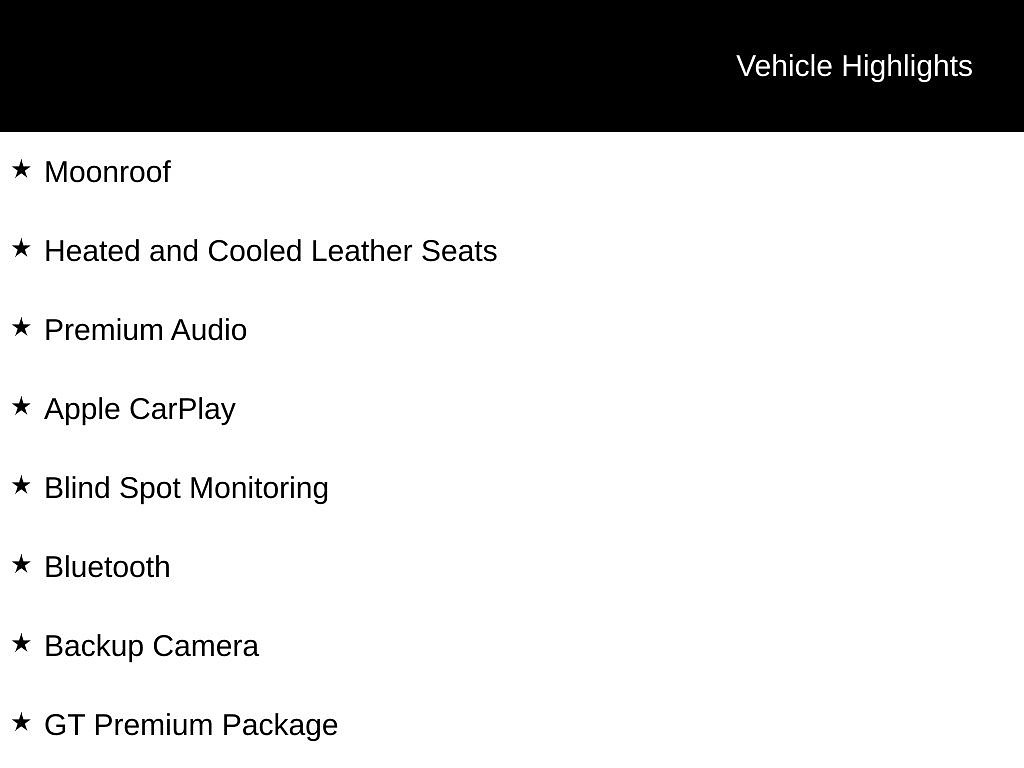 Vehicle Highlights

★ Moonroof

★ Heated and Cooled Leather Seats

★ Premium Audio

★ Apple CarPlay

★ Blind Spot Monitoring

★ Bluetooth

★ Backup Camera

★ GT Premium Package